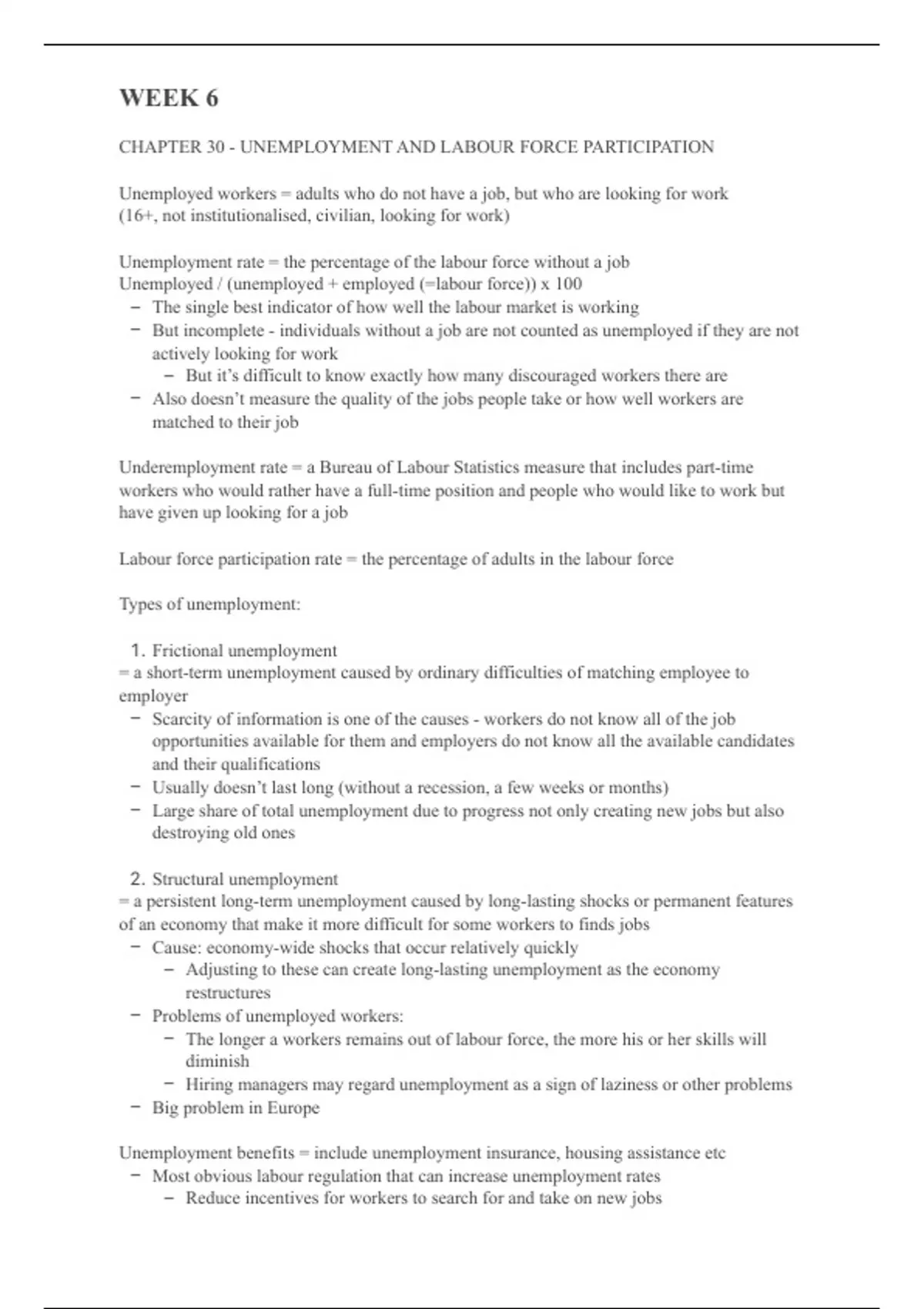 WEEK 6

CHAPTER 30 - UNEMPLOYMENT AND LABOUR FORCE PARTICIPATION

Unemployed workers = adults who do not have a job, but who are looking for work (16+, not institutionalised, civilian, looking for work)

Unemployment rate = the percentage of the labour force without a job
Unemployed / (unemployed + employed (=labour force)) x 100
– The single best indicator of how well the labour market is working
– But incomplete - individuals without a job are not counted as unemployed if they are not actively looking for work
  – But it's difficult to know exactly how many discouraged workers there are
– Also doesn't measure the quality of the jobs people take or how well workers are matched to their job

Underemployment rate = a Bureau of Labour Statistics measure that includes part-time workers who would rather have a full-time position and people who would like to work but have given up looking for a job

Labour force participation rate = the percentage of adults in the labour force

Types of unemployment:

1. Frictional unemployment
= a short-term unemployment caused by ordinary difficulties of matching employee to employer
– Scarcity of information is one of the causes - workers do not know all of the job opportunities available for them and employers do not know all the available candidates and their qualifications
– Usually doesn't last long (without a recession, a few weeks or months)
– Large share of total unemployment due to progress not only creating new jobs but also destroying old ones

2. Structural unemployment
= a persistent long-term unemployment caused by long-lasting shocks or permanent features of an economy that make it more difficult for some workers to finds jobs
– Cause: economy-wide shocks that occur relatively quickly
  – Adjusting to these can create long-lasting unemployment as the economy restructures
– Problems of unemployed workers:
  – The longer a workers remains out of labour force, the more his or her skills will diminish
  – Hiring managers may regard unemployment as a sign of laziness or other problems
– Big problem in Europe

Unemployment benefits = include unemployment insurance, housing assistance etc
– Most obvious labour regulation that can increase unemployment rates
  – Reduce incentives for workers to search for and take on new jobs